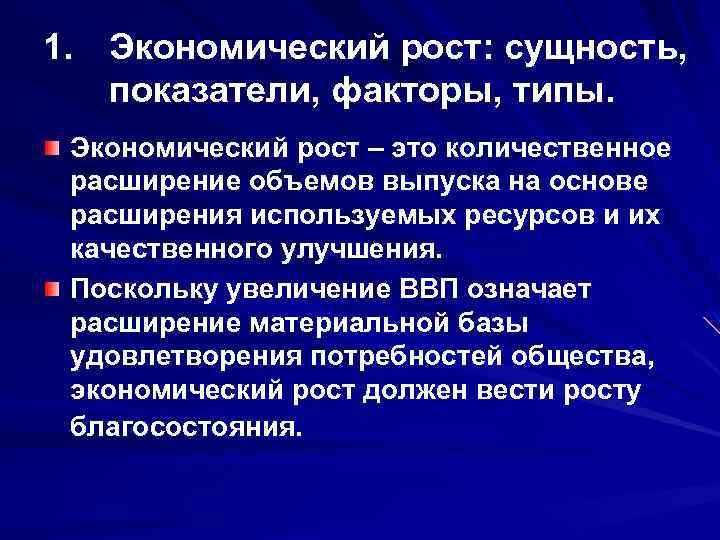 1. Экономический рост: сущность, показатели, факторы, типы.

Экономический рост – это количественное расширение объемов выпуска на основе расширения используемых ресурсов и их качественного улучшения.

Поскольку увеличение ВВП означает расширение материальной базы удовлетворения потребностей общества, экономический рост должен вести росту благосостояния.